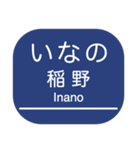 いなの
稲野
Inano